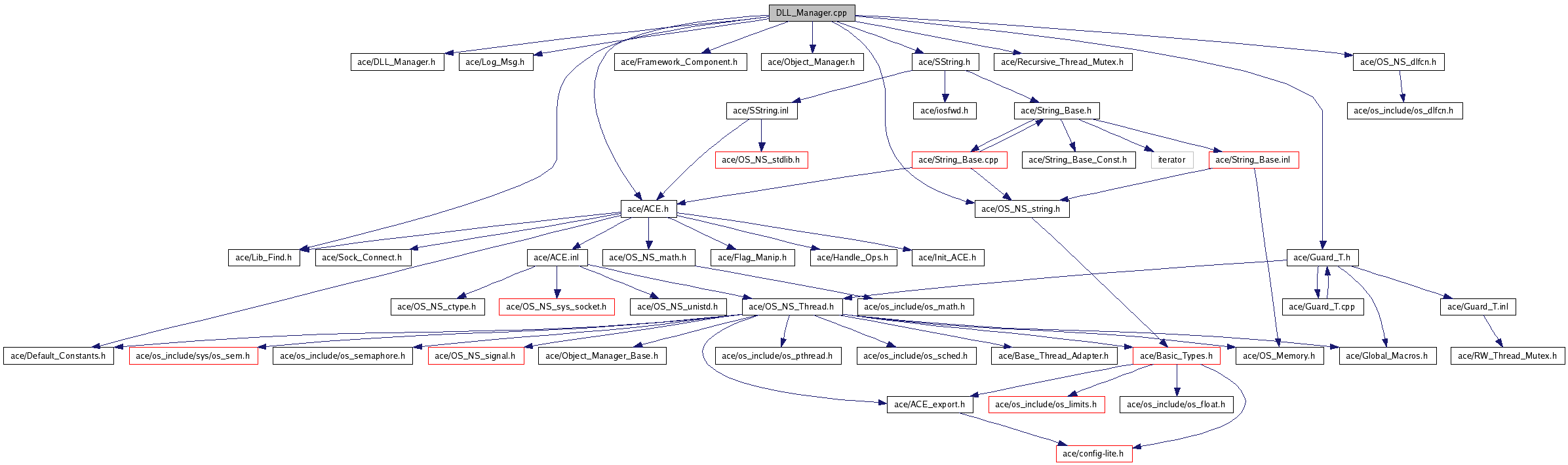 DLL_Manager.cpp

ace/DLL_Manager.h
ace/Log_Msg.h
ace/Framework_Component.h
ace/Object_Manager.h
ace/SString.h
ace/Recursive_Thread_Mutex.h
ace/OS_NS_dlfcn.h

ace/SString.inl
ace/iosfwd.h
ace/String_Base.h
ace/os_include/os_dlfcn.h

ace/OS_NS_stdlib.h
ace/String_Base.cpp
ace/String_Base_Const.h
iterator
ace/String_Base.inl

ace/ACE.h
ace/OS_NS_string.h

ace/Lib_Find.h
ace/Sock_Connect.h
ace/ACE.inl
ace/OS_NS_math.h
ace/Flag_Manip.h
ace/Handle_Ops.h
ace/Init_ACE.h
ace/Guard_T.h

ace/OS_NS_ctype.h
ace/OS_NS_sys_socket.h
ace/OS_NS_unistd.h
ace/OS_NS_Thread.h
ace/os_include/os_math.h
ace/Guard_T.cpp
ace/Guard_T.inl

ace/Default_Constants.h
ace/os_include/sys/os_sem.h
ace/os_include/os_semaphore.h
ace/OS_NS_signal.h
ace/Object_Manager_Base.h
ace/os_include/os_pthread.h
ace/os_include/os_sched.h
ace/Base_Thread_Adapter.h
ace/Basic_Types.h
ace/OS_Memory.h
ace/Global_Macros.h
ace/RW_Thread_Mutex.h

ace/ACE_export.h
ace/os_include/os_limits.h
ace/os_include/os_float.h

ace/config-lite.h